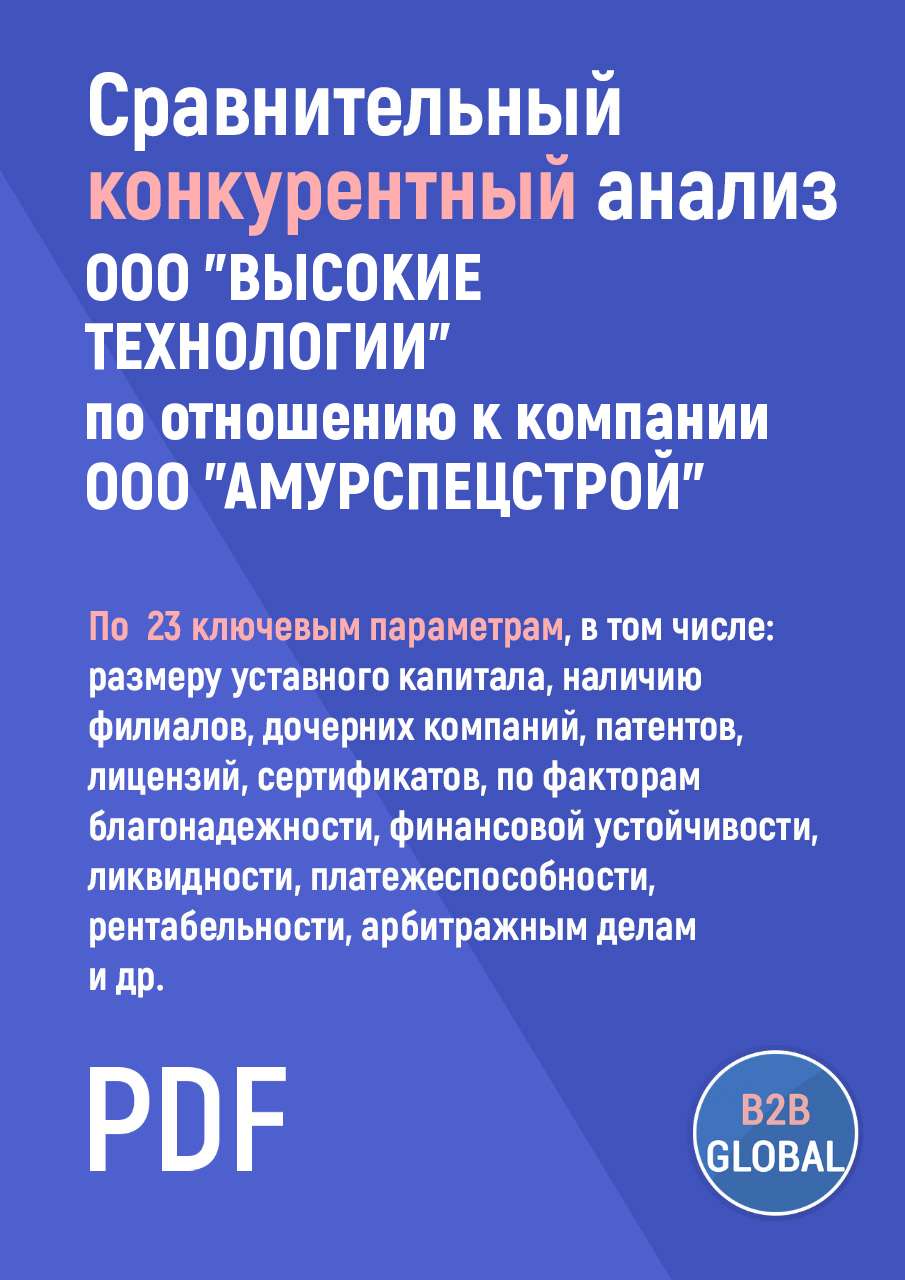 Сравнительный конкурентный анализ ООО "ВЫСОКИЕ ТЕХНОЛОГИИ" по отношению к компании ООО "АМУРСПЕЦСТРОЙ"

По 23 ключевым параметрам, в том числе: размеру уставного капитала, наличию филиалов, дочерних компаний, патентов, лицензий, сертификатов, по факторам благонадежности, финансовой устойчивости, ликвидности, платежеспособности, рентабельности, арбитражным делам и др.

PDF

B2B GLOBAL